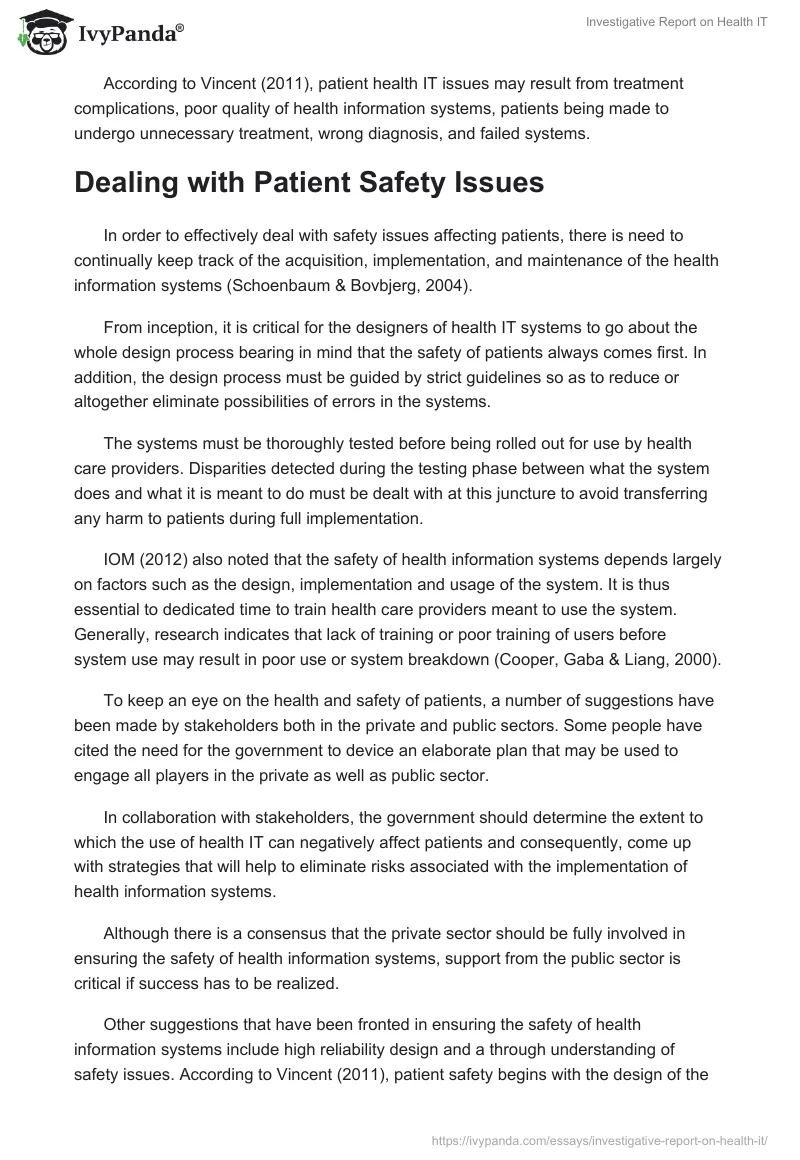 IvyPanda®

Investigative Report on Health IT

According to Vincent (2011), patient health IT issues may result from treatment complications, poor quality of health information systems, patients being made to undergo unnecessary treatment, wrong diagnosis, and failed systems.

Dealing with Patient Safety Issues

In order to effectively deal with safety issues affecting patients, there is need to continually keep track of the acquisition, implementation, and maintenance of the health information systems (Schoenbaum & Bovbjerg, 2004).

From inception, it is critical for the designers of health IT systems to go about the whole design process bearing in mind that the safety of patients always comes first. In addition, the design process must be guided by strict guidelines so as to reduce or altogether eliminate possibilities of errors in the systems.

The systems must be thoroughly tested before being rolled out for use by health care providers. Disparities detected during the testing phase between what the system does and what it is meant to do must be dealt with at this juncture to avoid transferring any harm to patients during full implementation.

IOM (2012) also noted that the safety of health information systems depends largely on factors such as the design, implementation and usage of the system. It is thus essential to dedicated time to train health care providers meant to use the system. Generally, research indicates that lack of training or poor training of users before system use may result in poor use or system breakdown (Cooper, Gaba & Liang, 2000).

To keep an eye on the health and safety of patients, a number of suggestions have been made by stakeholders both in the private and public sectors. Some people have cited the need for the government to device an elaborate plan that may be used to engage all players in the private as well as public sector.

In collaboration with stakeholders, the government should determine the extent to which the use of health IT can negatively affect patients and consequently, come up with strategies that will help to eliminate risks associated with the implementation of health information systems.

Although there is a consensus that the private sector should be fully involved in ensuring the safety of health information systems, support from the public sector is critical if success has to be realized.

Other suggestions that have been fronted in ensuring the safety of health information systems include high reliability design and a through understanding of safety issues. According to Vincent (2011), patient safety begins with the design of the

https://ivypanda.com/essays/investigative-report-on-health-it/